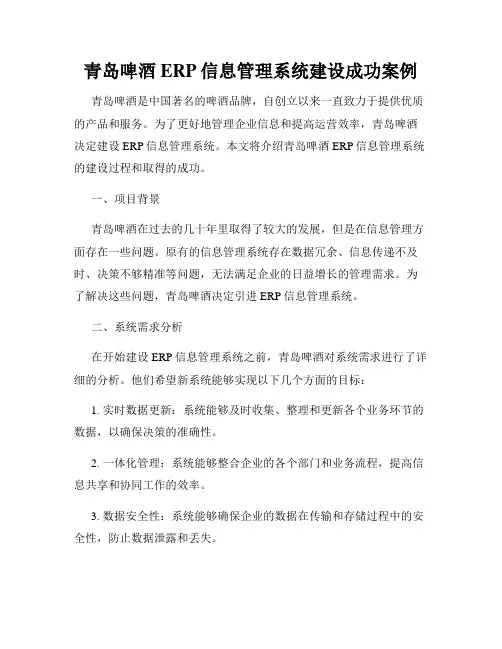 青岛啤酒 ERP 信息管理系统建设成功案例

青岛啤酒是中国著名的啤酒品牌，自创立以来一直致力于提供优质的产品和服务。为了更好地管理企业信息和提高运营效率，青岛啤酒决定建设 ERP 信息管理系统。本文将介绍青岛啤酒 ERP 信息管理系统的建设过程和取得的成功。

一、项目背景

青岛啤酒在过去的几十年里取得了较大的发展，但是在信息管理方面存在一些问题。原有的信息管理系统存在数据冗余、信息传递不及时、决策不够精准等问题，无法满足企业的日益增长的管理需求。为了解决这些问题，青岛啤酒决定引进 ERP 信息管理系统。

二、系统需求分析

在开始建设 ERP 信息管理系统之前，青岛啤酒对系统需求进行了详细的分析。他们希望新系统能够实现以下几个方面的目标：

1. 实时数据更新：系统能够及时收集、整理和更新各个业务环节的数据，以确保决策的准确性。

2. 一体化管理：系统能够整合企业的各个部门和业务流程，提高信息共享和协同工作的效率。

3. 数据安全性：系统能够确保企业的数据在传输和存储过程中的安全性，防止数据泄露和丢失。